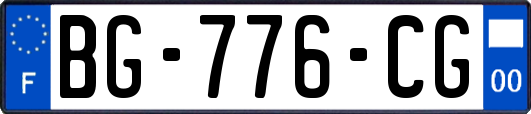 F
BG-776-CG
00